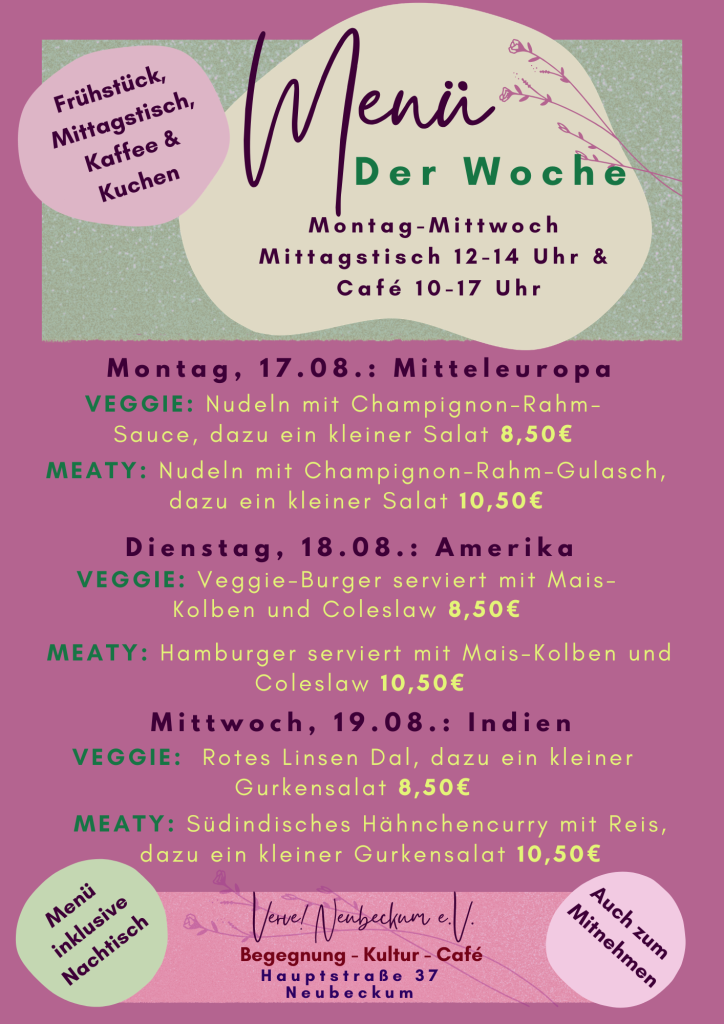 Frühstück, Mittagstisch, Kaffee & Kuchen

Menü

Der Woche

Montag-Mittwoch
Mittagstisch 12-14 Uhr &
Café 10-17 Uhr

Montag, 17.08.: Mitteleuropa

VEGGIE: Nudeln mit Champignon-Rahm-Sauce, dazu ein kleiner Salat 8,50€

MEATY: Nudeln mit Champignon-Rahm-Gulasch, dazu ein kleiner Salat 10,50€

Dienstag, 18.08.: Amerika

VEGGIE: Veggie-Burger serviert mit Mais-Kolben und Coleslaw 8,50€

MEATY: Hamburger serviert mit Mais-Kolben und Coleslaw 10,50€

Mittwoch, 19.08.: Indien

VEGGIE: Rotes Linsen Dal, dazu ein kleiner Gurkensalat 8,50€

MEATY: Südindisches Hähnchencurry mit Reis, dazu ein kleiner Gurkensalat 10,50€

Menü inklusive Nachtisch

Verve! Neubeckum e.V.
Begegnung - Kultur - Café
Hauptstraße 37
Neubeckum

Auch zum Mitnehmen